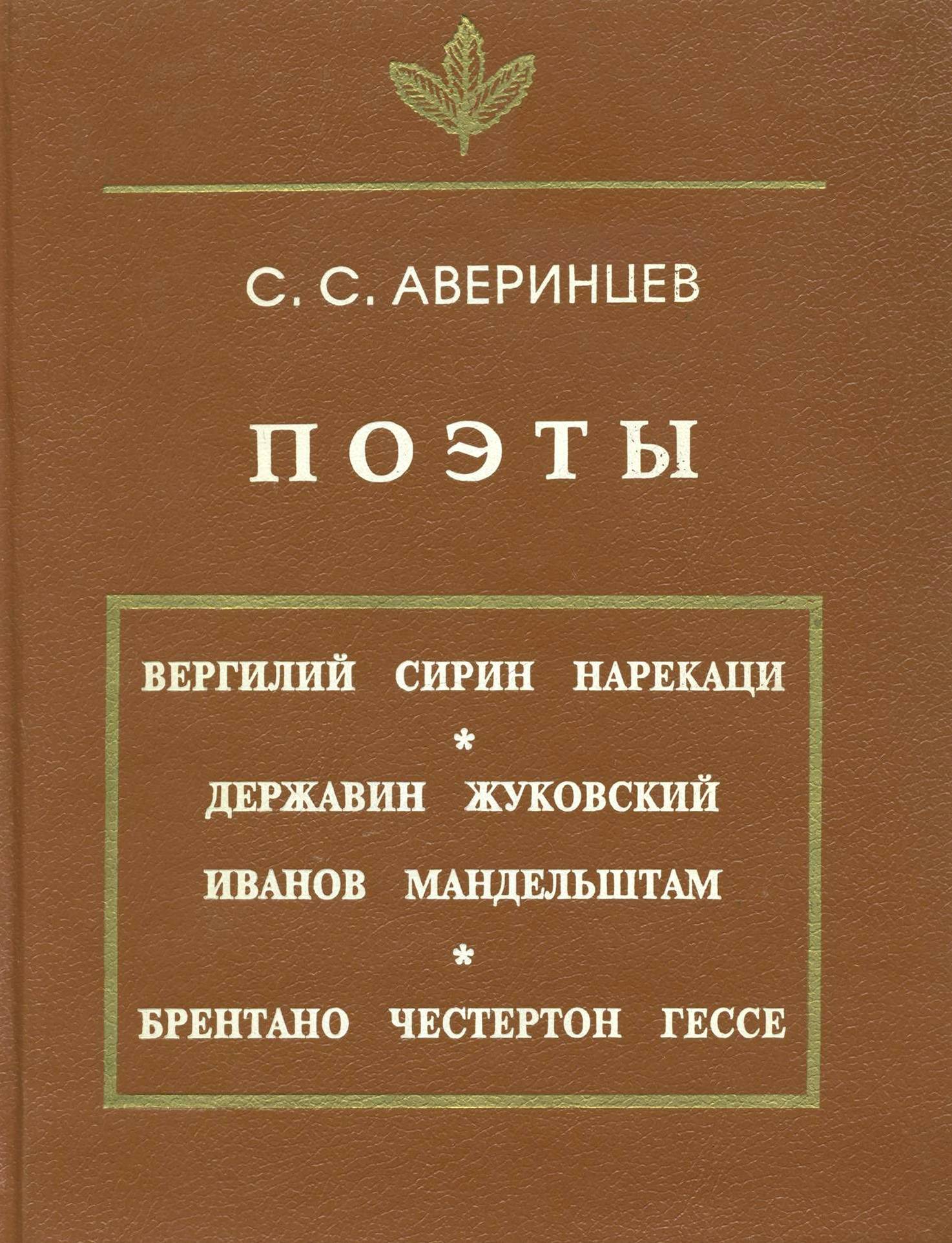 С. С. АВЕРИНЦЕВ

ПОЭТЫ

ВЕРГИЛИЙ СИРИН НАРЕКАЦИ

*

ДЕРЖАВИН ЖУКОВСКИЙ

ИВАНОВ МАНДЕЛЬШТАМ

*

БРЕНТАНО ЧЕСТЕРТОН ГЕССЕ